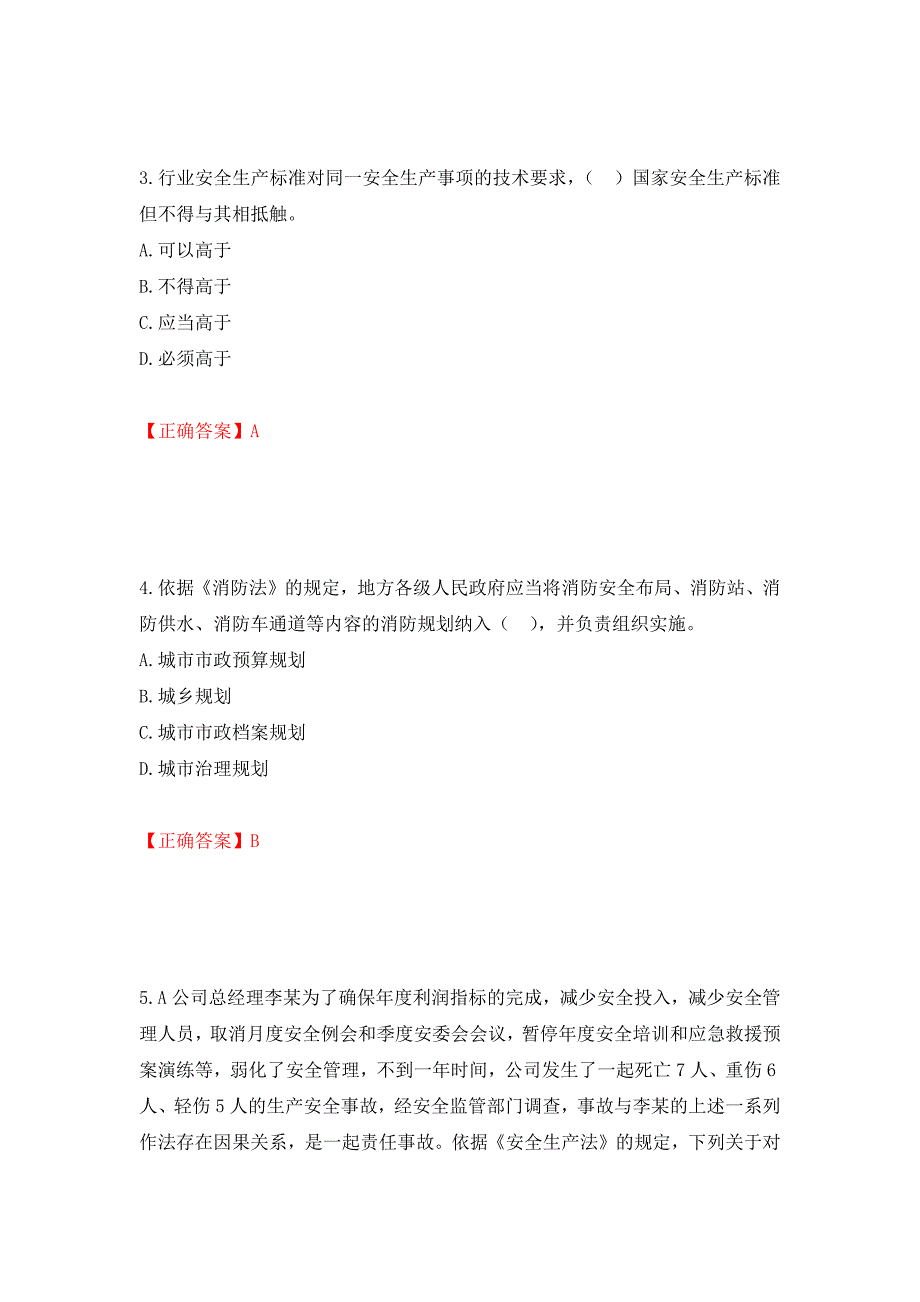 3.行业安全生产标准对同一安全生产事项的技术要求，（　）国家安全生产标准但不得与其相抵触。
A.可以高于
B.不得高于
C.应当高于
D.必须高于

【正确答案】A

4.依据《消防法》的规定，地方各级人民政府应当将消防安全布局、消防站、消防供水、消防车通道等内容的消防规划纳入（　），并负责组织实施。
A.城市市政预算规划
B.城乡规划
C.城市市政档案规划
D.城市治理规划

【正确答案】B

5.A公司总经理李某为了确保年度利润指标的完成，减少安全投入，减少安全管理人员，取消月度安全例会和季度安委会会议，暂停年度安全培训和应急救援预案演练等，弱化了安全管理，不到一年时间，公司发生了一起死亡7人、重伤6人、轻伤5人的生产安全事故，经安全监管部门调查，事故与李某的上述一系列作法存在因果关系，是一起责任事故。依据《安全生产法》的规定，下列关于对